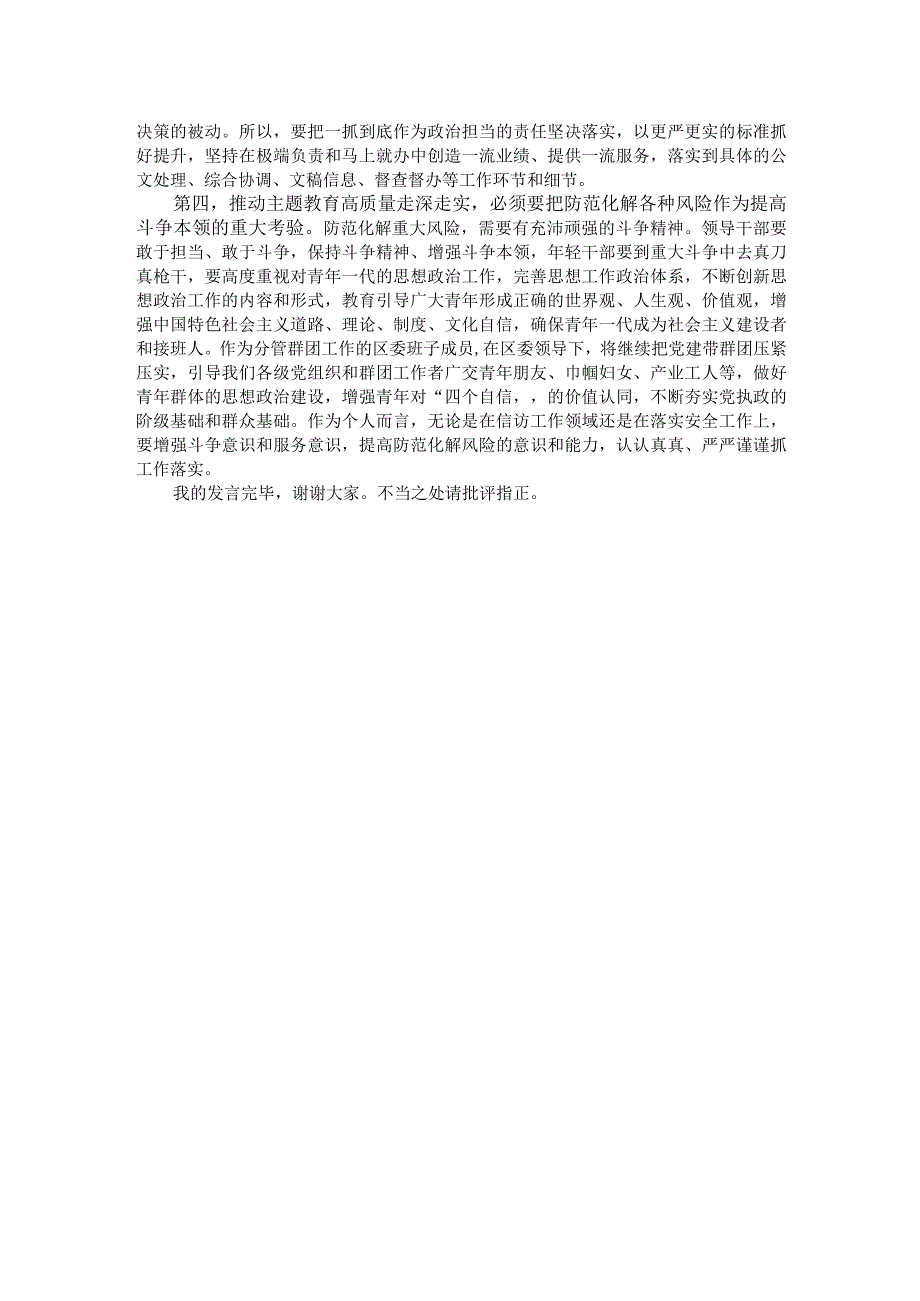 决策的被动。所以，要把一抓到底作为政治担当的责任坚决落实，以更严更实的标准抓好提升，坚持在极端负责和马上就办中创造一流业绩、提供一流服务，落实到具体的公文处理、综合协调、文稿信息、督查督办等工作环节和细节。

第四，推动主题教育高质量走深走实，必须要把防范化解各种风险作为提高斗争本领的重大考验。防范化解重大风险，需要有充沛顽强的斗争精神。领导干部要敢于担当、敢于斗争，保持斗争精神、增强斗争本领，年轻干部要到重大斗争中去真刀真枪干，要高度重视对青年一代的思想政治工作，完善思想工作政治体系，不断创新思想政治工作的内容和形式，教育引导广大青年形成正确的世界观、人生观、价值观，增强中国特色社会主义道路、理论、制度、文化自信，确保青年一代成为社会主义建设者和接班人。作为分管群团工作的区委班子成员,在区委领导下，将继续把党建带群团压紧压实，引导我们各级党组织和群团工作者广交青年朋友、巾帼妇女、产业工人等，做好青年群体的思想政治建设，增强青年对“四个自信，，的价值认同，不断夯实党执政的阶级基础和群众基础。作为个人而言，无论是在信访工作领域还是在落实安全工作上，要增强斗争意识和服务意识，提高防范化解风险的意识和能力，认认真真、严严谨谨抓工作落实。

我的发言完毕，谢谢大家。不当之处请批评指正。